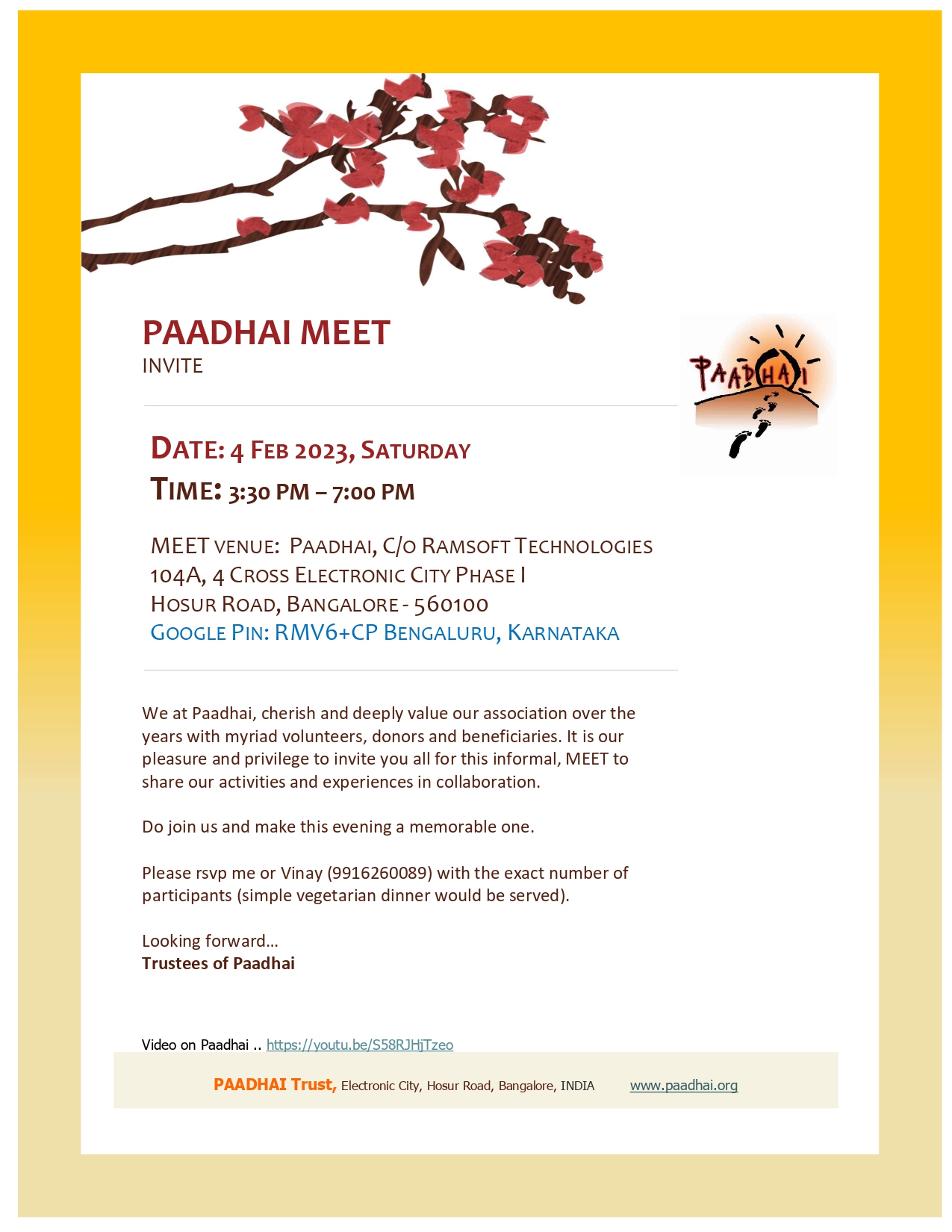 PAADHAI MEET
INVITE

PAADHAI

DATE: 4 FEB 2023, SATURDAY
TIME: 3:30 PM – 7:00 PM

MEET VENUE: PAADHAI, C/O RAMSOFT TECHNOLOGIES
104A, 4 CROSS ELECTRONIC CITY PHASE I
HOSUR ROAD, BANGALORE - 560100
GOOGLE PIN: RMV6+CP BENGALURU, KARNATAKA

We at Paadhai, cherish and deeply value our association over the years with myriad volunteers, donors and beneficiaries. It is our pleasure and privilege to invite you all for this informal, MEET to share our activities and experiences in collaboration.

Do join us and make this evening a memorable one.

Please rsvp me or Vinay (9916260089) with the exact number of participants (simple vegetarian dinner would be served).

Looking forward...
Trustees of Paadhai

Video on Paadhai .. https://youtu.be/S58RJHjTzeo

PAADHAI Trust, Electronic City, Hosur Road, Bangalore, INDIA www.paadhai.org